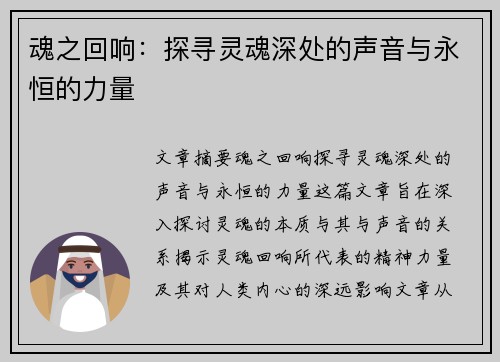 魂之回响：探寻灵魂深处的声音与永恒的力量

文章摘要魂之回响探寻灵魂深处的声音与永恒的力量这篇文章旨在深入探讨灵魂的本质与其与声音的关系揭示灵魂回响所代表的精神力量及其对人类内心的深远影响文章从